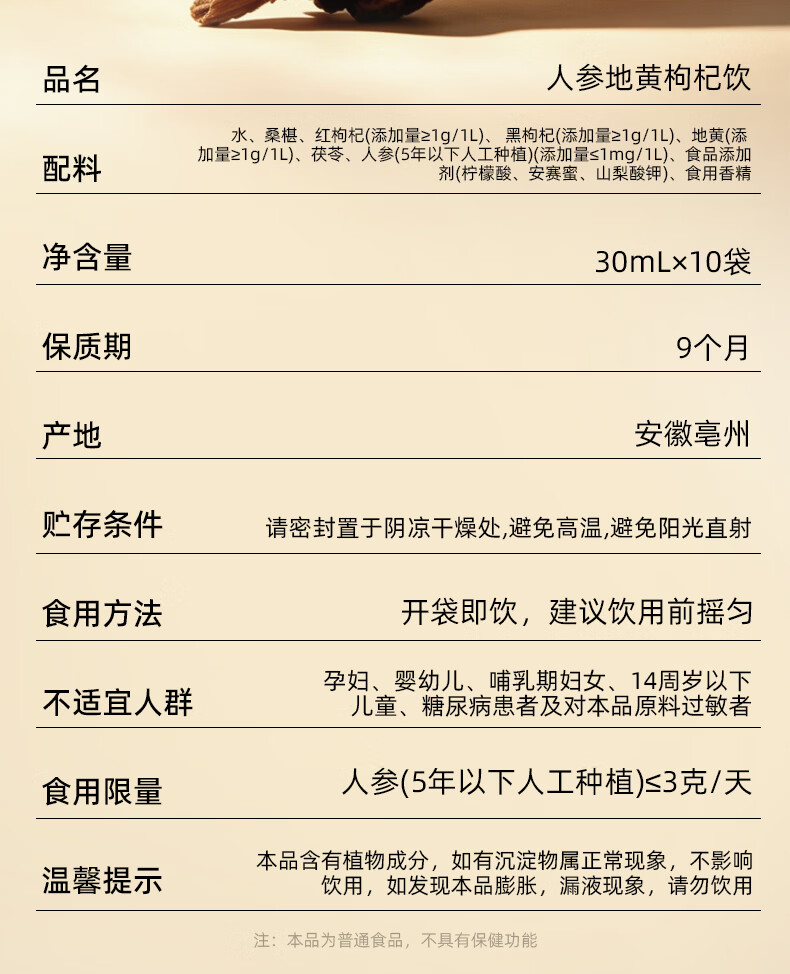 品名
人参地黄枸杞饮

配料
水、桑椹、红枸杞(添加量≥1g/1L)、黑枸杞(添加量≥1g/1L)、地黄(添加量≥1g/1L)、茯苓、人参(5年以下人工种植)(添加量≤1mg/1L)、食品添加剂(柠檬酸、安赛蜜、山梨酸钾)、食用香精

净含量
30mL×10袋

保质期
9个月

产地
安徽亳州

贮存条件
请密封置于阴凉干燥处,避免高温,避免阳光直射

食用方法
开袋即饮，建议饮用前摇匀

不适宜人群
孕妇、婴幼儿、哺乳期妇女、14周岁以下儿童、糖尿病患者及对本品原料过敏者

食用限量
人参(5年以下人工种植)≤3克/天

温馨提示
本品含有植物成分，如有沉淀物属正常现象，不影响饮用，如发现本品膨胀，漏液现象，请勿饮用

注：本品为普通食品，不具有保健功能